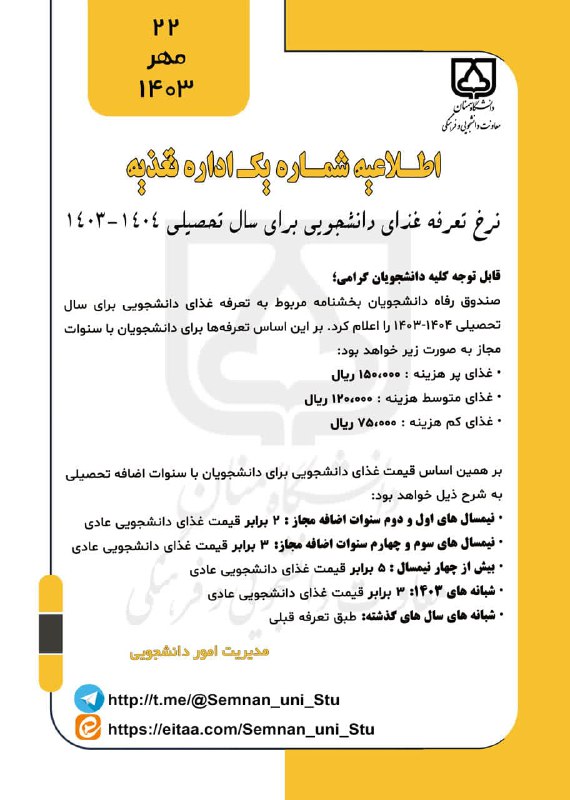 ۲۲
مهر
۱۴۰۳

دانشگاه سمنان
معاونت دانشجویی و فرهنگی

اطلاعیه شماره یک اداره تغذیه

نرخ تعرفه غذای دانشجویی برای سال تحصیلی ۱۴۰۴-۱۴۰۳

قابل توجه کلیه دانشجویان گرامی؛
صندوق رفاه دانشجویان بخشنامه مربوط به تعرفه غذای دانشجویی برای سال تحصیلی ۱۴۰۴-۱۴۰۳ را اعلام کرد. بر این اساس تعرفه‌ها برای دانشجویان با سنوات مجاز به صورت زیر خواهد بود:
• غذای پر هزینه : ۱۵۰،۰۰۰ ریال
• غذای متوسط هزینه : ۱۲۰،۰۰۰ ریال
• غذای کم هزینه : ۷۵،۰۰۰ ریال

بر همین اساس قیمت غذای دانشجویی برای دانشجویان با سنوات اضافه تحصیلی به شرح ذیل خواهد بود:
• نیمسال های اول و دوم سنوات اضافه مجاز : ۲ برابر قیمت غذای دانشجویی عادی
• نیمسال های سوم و چهارم سنوات اضافه مجاز: ۳ برابر قیمت غذای دانشجویی عادی
• بیش از چهار نیمسال : ۵ برابر قیمت غذای دانشجویی عادی
• شبانه های ۱۴۰۳: ۳ برابر قیمت غذای دانشجویی عادی
• شبانه های سال های گذشته: طبق تعرفه قبلی

مدیریت امور دانشجویی

http://t.me/@Semnan_uni_Stu
https://eitaa.com/Semnan_uni_Stu